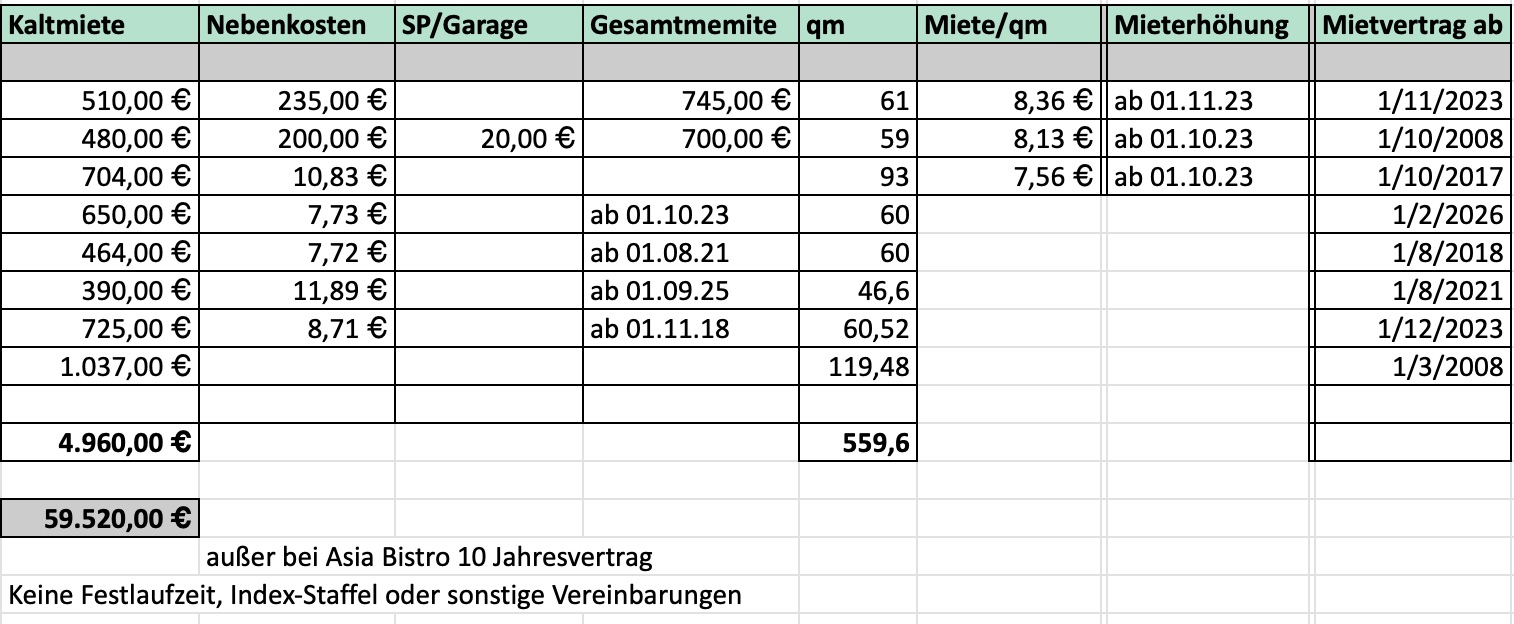 | Kaltmiete | Nebenkosten | SP/Garage | Gesamtmemite | qm | Miete/qm | Mieterhöhung | Mietvertrag ab |
|---|---|---|---|---|---|---|---|
| | | | | | | | |
| 510,00 € | 235,00 € | | 745,00 € | 61 | 8,36 € | ab 01.11.23 | 1/11/2023 |
| 480,00 € | 200,00 € | 20,00 € | 700,00 € | 59 | 8,13 € | ab 01.10.23 | 1/10/2008 |
| 704,00 € | 10,83 € | | | 93 | 7,56 € | ab 01.10.23 | 1/10/2017 |
| 650,00 € | 7,73 € | | ab 01.10.23 | 60 | | | 1/2/2026 |
| 464,00 € | 7,72 € | | ab 01.08.21 | 60 | | | 1/8/2018 |
| 390,00 € | 11,89 € | | ab 01.09.25 | 46,6 | | | 1/8/2021 |
| 725,00 € | 8,71 € | | ab 01.11.18 | 60,52 | | | 1/12/2023 |
| 1.037,00 € | | | | 119,48 | | | 1/3/2008 |
| | | | | | | | |
| 4.960,00 € | | | | 559,6 | | | |
| | | | | | | | |
| 59.520,00 € | | | | | | | |

außer bei Asia Bistro 10 Jahresvertrag

Keine Festlaufzeit, Index-Staffel oder sonstige Vereinbarungen